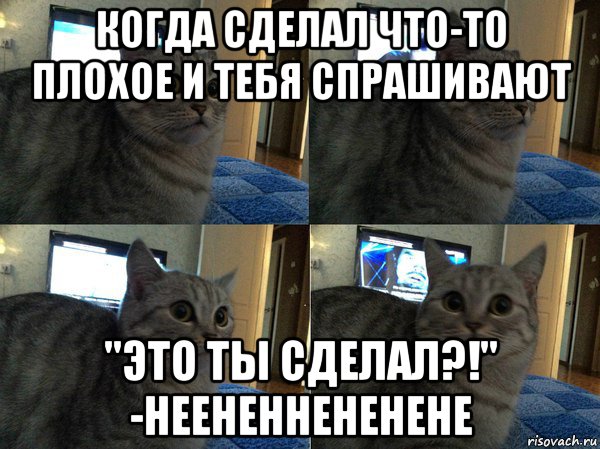 КОГДА СДЕЛАЛ ЧТО-ТО ПЛОХОЕ И ТЕБЯ СПРАШИВАЮТ

"ЭТО ТЫ СДЕЛАЛ?!" -НЕЕНЕННЕНЕНЕНЕ

risovach.ru